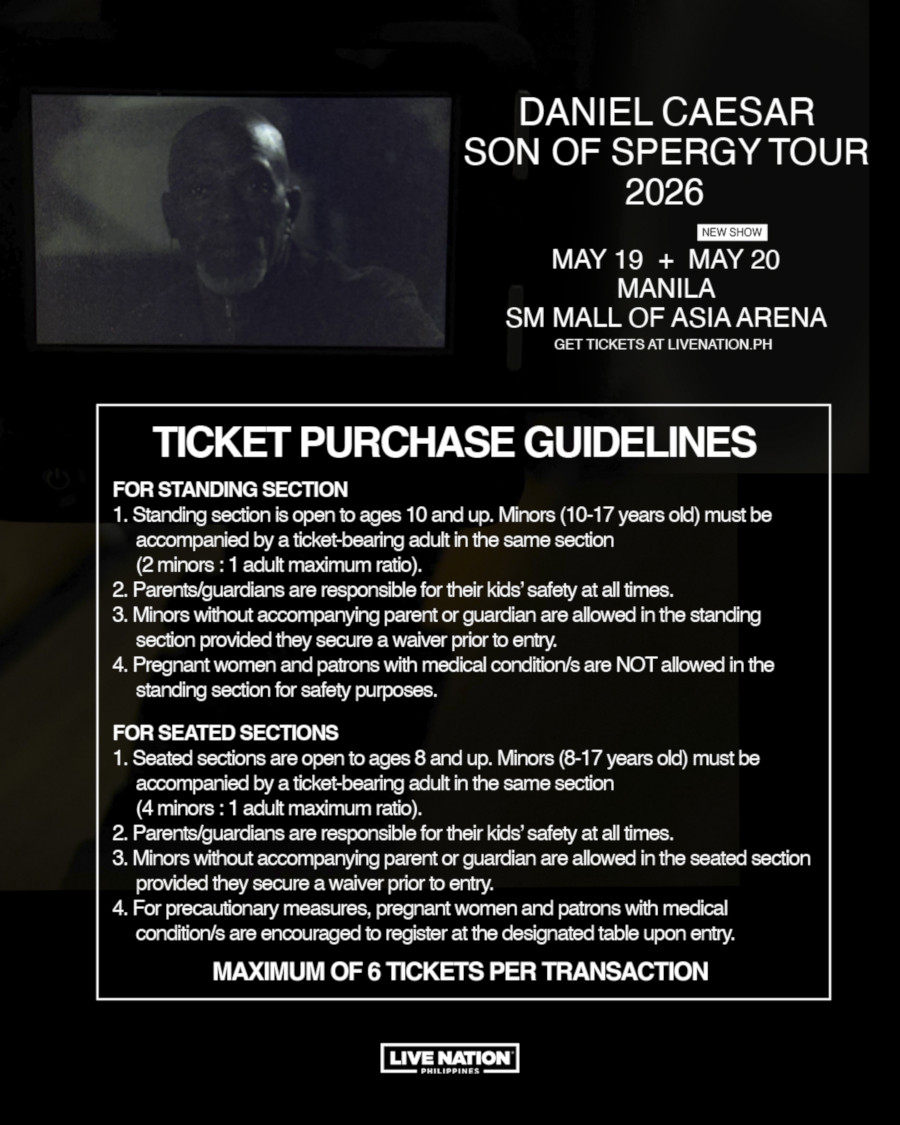 DANIEL CAESAR
SON OF SPERGY TOUR
2026

NEW SHOW
MAY 19 + MAY 20
MANILA
SM MALL OF ASIA ARENA
GET TICKETS AT LIVENATION.PH

TICKET PURCHASE GUIDELINES

FOR STANDING SECTION
1. Standing section is open to ages 10 and up. Minors (10-17 years old) must be accompanied by a ticket-bearing adult in the same section (2 minors : 1 adult maximum ratio).
2. Parents/guardians are responsible for their kids' safety at all times.
3. Minors without accompanying parent or guardian are allowed in the standing section provided they secure a waiver prior to entry.
4. Pregnant women and patrons with medical condition/s are NOT allowed in the standing section for safety purposes.

FOR SEATED SECTIONS
1. Seated sections are open to ages 8 and up. Minors (8-17 years old) must be accompanied by a ticket-bearing adult in the same section (4 minors : 1 adult maximum ratio).
2. Parents/guardians are responsible for their kids' safety at all times.
3. Minors without accompanying parent or guardian are allowed in the seated section provided they secure a waiver prior to entry.
4. For precautionary measures, pregnant women and patrons with medical condition/s are encouraged to register at the designated table upon entry.

MAXIMUM OF 6 TICKETS PER TRANSACTION

LIVE NATION
PHILIPPINES